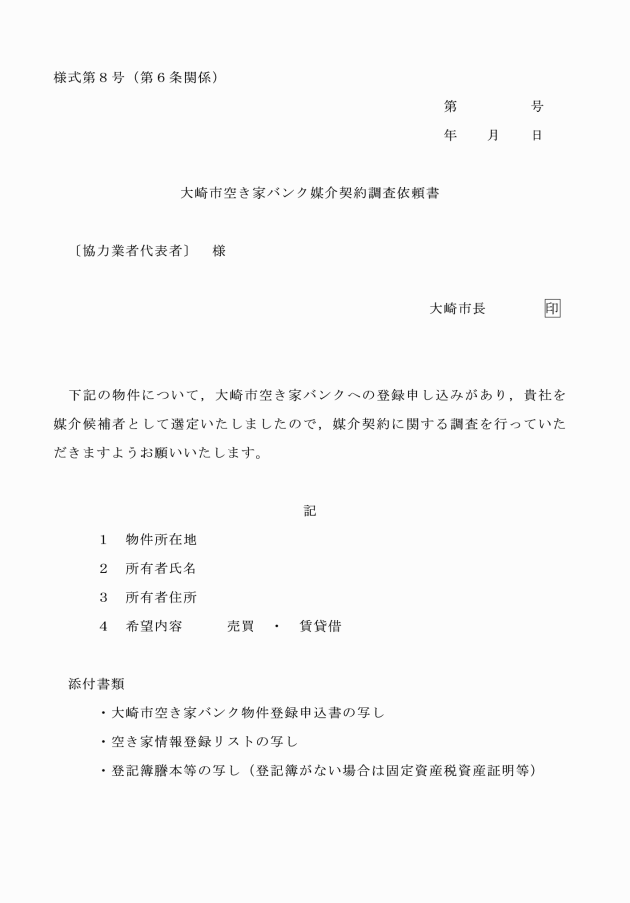 様式第８号（第６条関係）

第　　　号

年　　月　　日

大崎市空き家バンク媒介契約調査依頼書

〔協力業者代表者〕　様

大崎市長　　　印

下記の物件について，大崎市空き家バンクへの登録申し込みがあり，貴社を媒介候補者として選定いたしましたので，媒介契約に関する調査を行っていただきますようお願いいたします。

記

１　物件所在地

２　所有者氏名

３　所有者住所

４　希望内容　　売買　・　賃貸借

添付書類

・大崎市空き家バンク物件登録申込書の写し

・空き家情報登録リストの写し

・登記簿謄本等の写し（登記簿がない場合は固定資産税資産証明等）